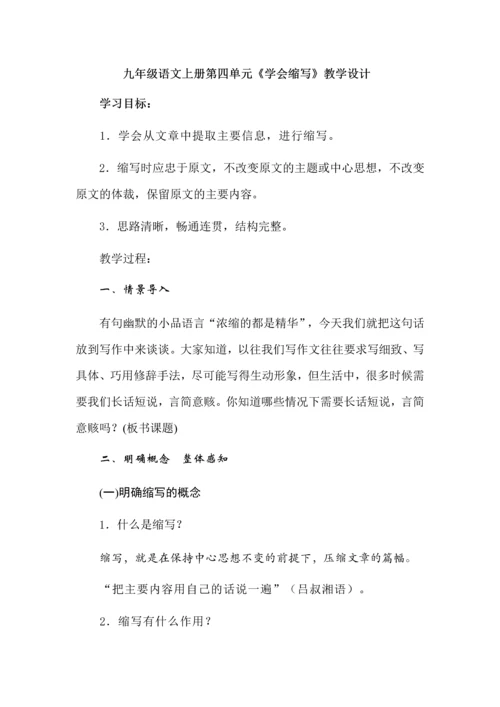 九年级语文上册第四单元《学会缩写》教学设计

学习目标：

1．学会从文章中提取主要信息，进行缩写。

2．缩写时应忠于原文，不改变原文的主题或中心思想，不改变原文的体裁，保留原文的主要内容。

3．思路清晰，畅通连贯，结构完整。

教学过程：

一、情景导入

有句幽默的小品语言“浓缩的都是精华”，今天我们就把这句话放到写作中来谈谈。大家知道，以往我们写作文往往要求写细致、写具体、巧用修辞手法，尽可能写得生动形象，但生活中，很多时候需要我们长话短说，言简意赅。你知道哪些情况下需要长话短说，言简意赅吗？(板书课题)

二、明确概念　整体感知

(一)明确缩写的概念

1．什么是缩写？

缩写，就是在保持中心思想不变的前提下，压缩文章的篇幅。

“把主要内容用自己的话说一遍”（吕叔湘语）。

2．缩写有什么作用？